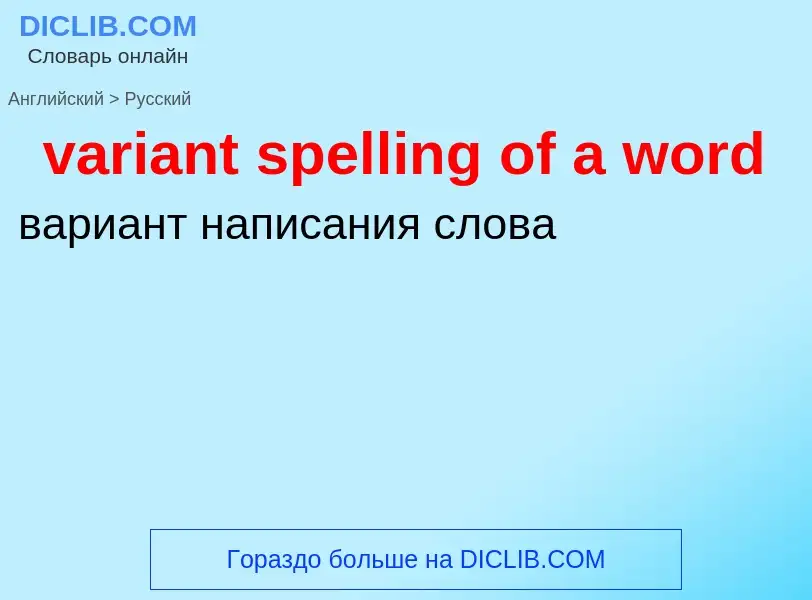 DICLIB.COM
Словарь онлайн

Английский > Русский

variant spelling of a word

вариант написания слова

Гораздо больше на DICLIB.COM